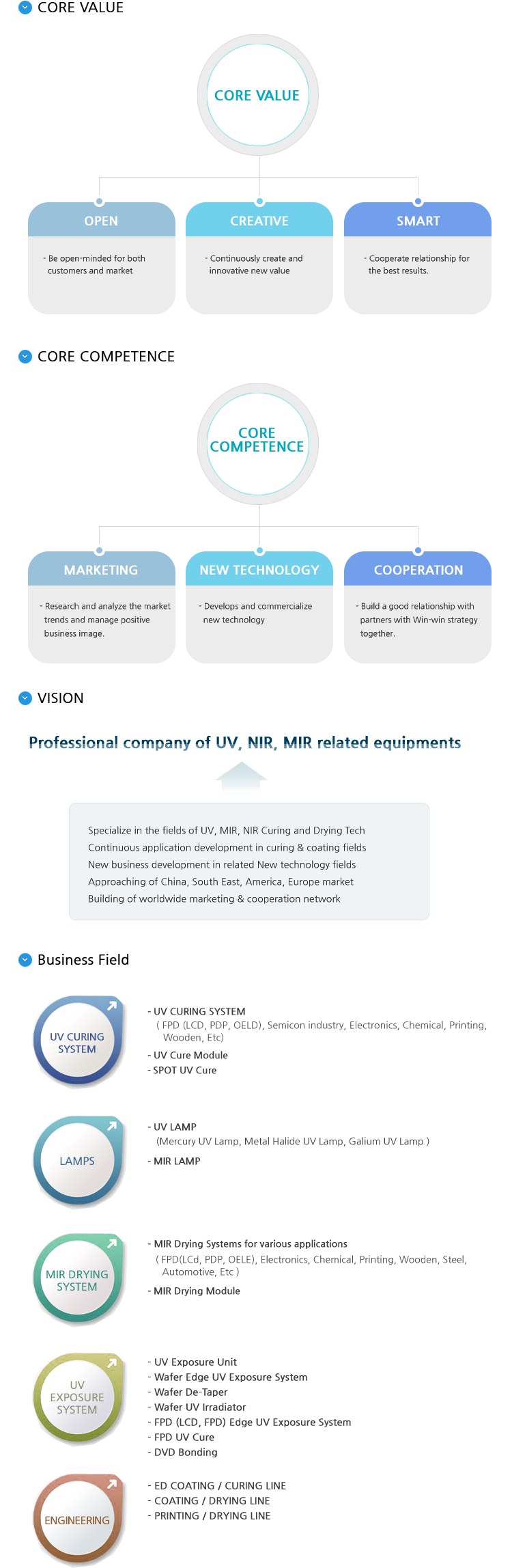 CORE VALUE

CORE VALUE

OPEN
- Be open-minded for both customers and market

CREATIVE
- Continuously create and innovative new value

SMART
- Cooperate relationship for the best results.

CORE COMPETENCE

CORE COMPETENCE

MARKETING
- Research and analyze the market trends and manage positive business image.

NEW TECHNOLOGY
- Develops and commercialize new technology

COOPERATION
- Build a good relationship with partners with Win-win strategy together.

VISION

Professional company of UV, NIR, MIR related equipments

Specialize in the fields of UV, MIR, NIR Curing and Drying Tech
Continuous application development in curing & coating fields
New business development in related New technology fields
Approaching of China, South East, America, Europe market
Building of worldwide marketing & cooperation network

Business Field

UV CURING SYSTEM
- UV CURING SYSTEM
( FPD (LCD, PDP, OELD), Semicon industry, Electronics, Chemical, Printing, Wooden, Etc)
- UV Cure Module
- SPOT UV Cure

LAMPS
- UV LAMP
(Mercury UV Lamp, Metal Halide UV Lamp, Galium UV Lamp )
- MIR LAMP

MIR DRYING SYSTEM
- MIR Drying Systems for various applications
( FPD(LCd, PDP, OELE), Electronics, Chemical, Printing, Wooden, Steel, Automotive, Etc )
- MIR Drying Module

UV EXPOSURE SYSTEM
- UV Exposure Unit
- Wafer Edge UV Exposure System
- Wafer De-Taper
- Wafer UV Irradiator
- FPD (LCD, FPD) Edge UV Exposure System
- FPD UV Cure
- DVD Bonding

ENGINEERING
- ED COATING / CURING LINE
- COATING / DRYING LINE
- PRINTING / DRYING LINE